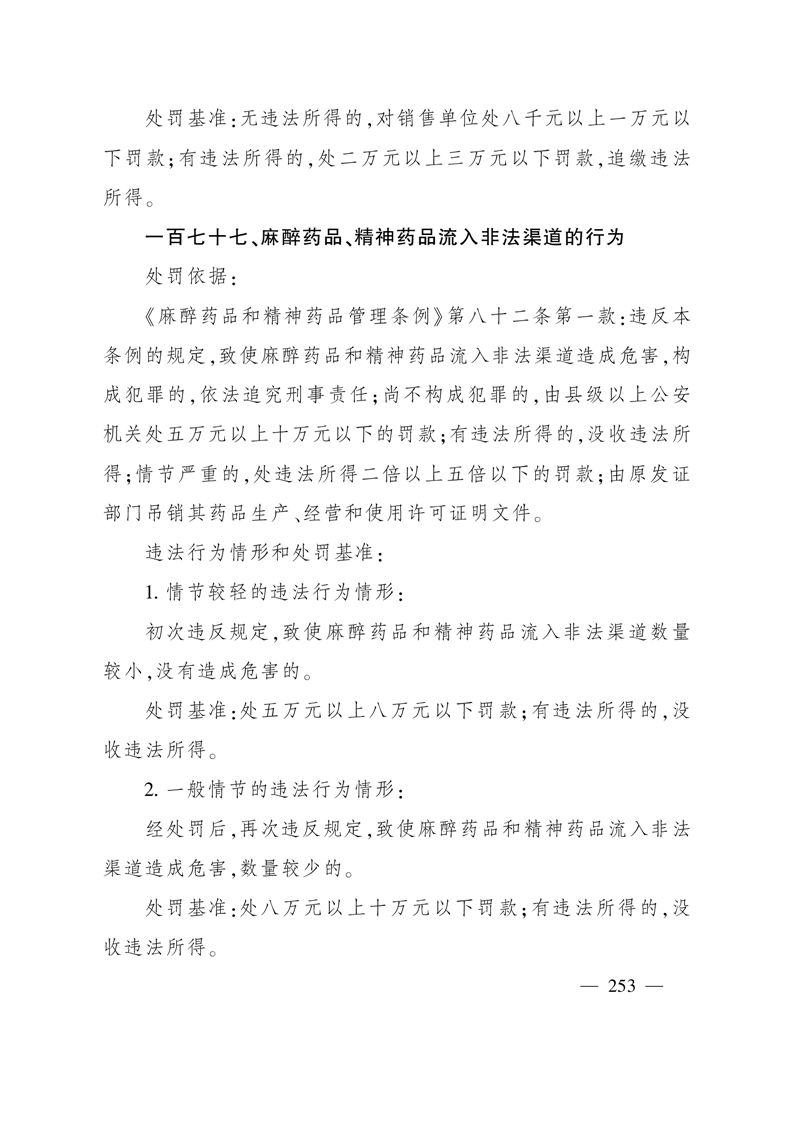 处罚基准：无违法所得的，对销售单位处八千元以上一万元以下罚款；有违法所得的，处二万元以上三万元以下罚款，追缴违法所得。

一百七十七、麻醉药品、精神药品流入非法渠道的行为

处罚依据：

《麻醉药品和精神药品管理条例》第八十二条第一款：违反本条例的规定，致使麻醉药品和精神药品流入非法渠道造成危害，构成犯罪的，依法追究刑事责任；尚不构成犯罪的，由县级以上公安机关处五万元以上十万元以下的罚款；有违法所得的，没收违法所得；情节严重的，处违法所得二倍以上五倍以下的罚款；由原发证部门吊销其药品生产、经营和使用许可证明文件。

违法行为情形和处罚基准：

1. 情节较轻的违法行为情形：

初次违反规定，致使麻醉药品和精神药品流入非法渠道数量较小，没有造成危害的。

处罚基准：处五万元以上八万元以下罚款；有违法所得的，没收违法所得。

2. 一般情节的违法行为情形：

经处罚后，再次违反规定，致使麻醉药品和精神药品流入非法渠道造成危害，数量较少的。

处罚基准：处八万元以上十万元以下罚款；有违法所得的，没收违法所得。

— 253 —